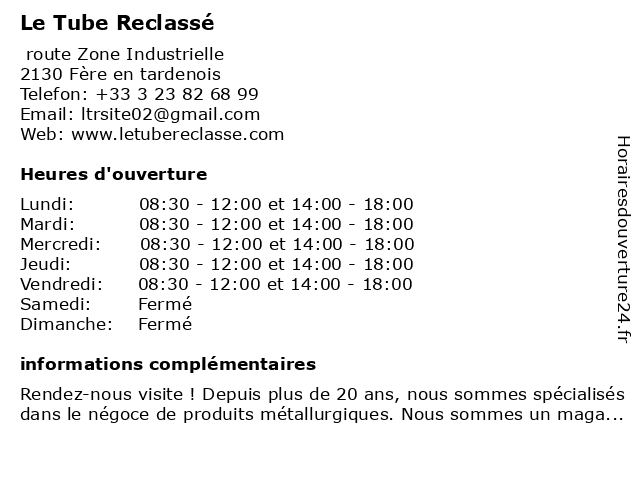 Le Tube Reclassé

route Zone Industrielle
2130 Fère en tardenois
Telefon: +33 3 23 82 68 99
Email: ltrsite02@gmail.com
Web: www.letubereclasse.com

Heures d'ouverture

| | |
|---|---|
| Lundi: | 08:30 - 12:00 et 14:00 - 18:00 |
| Mardi: | 08:30 - 12:00 et 14:00 - 18:00 |
| Mercredi: | 08:30 - 12:00 et 14:00 - 18:00 |
| Jeudi: | 08:30 - 12:00 et 14:00 - 18:00 |
| Vendredi: | 08:30 - 12:00 et 14:00 - 18:00 |
| Samedi: | Fermé |
| Dimanche: | Fermé |

informations complémentaires

Rendez-nous visite ! Depuis plus de 20 ans, nous sommes spécialisés dans le négoce de produits métallurgiques. Nous sommes un maga...

Horairesdouverture24.fr